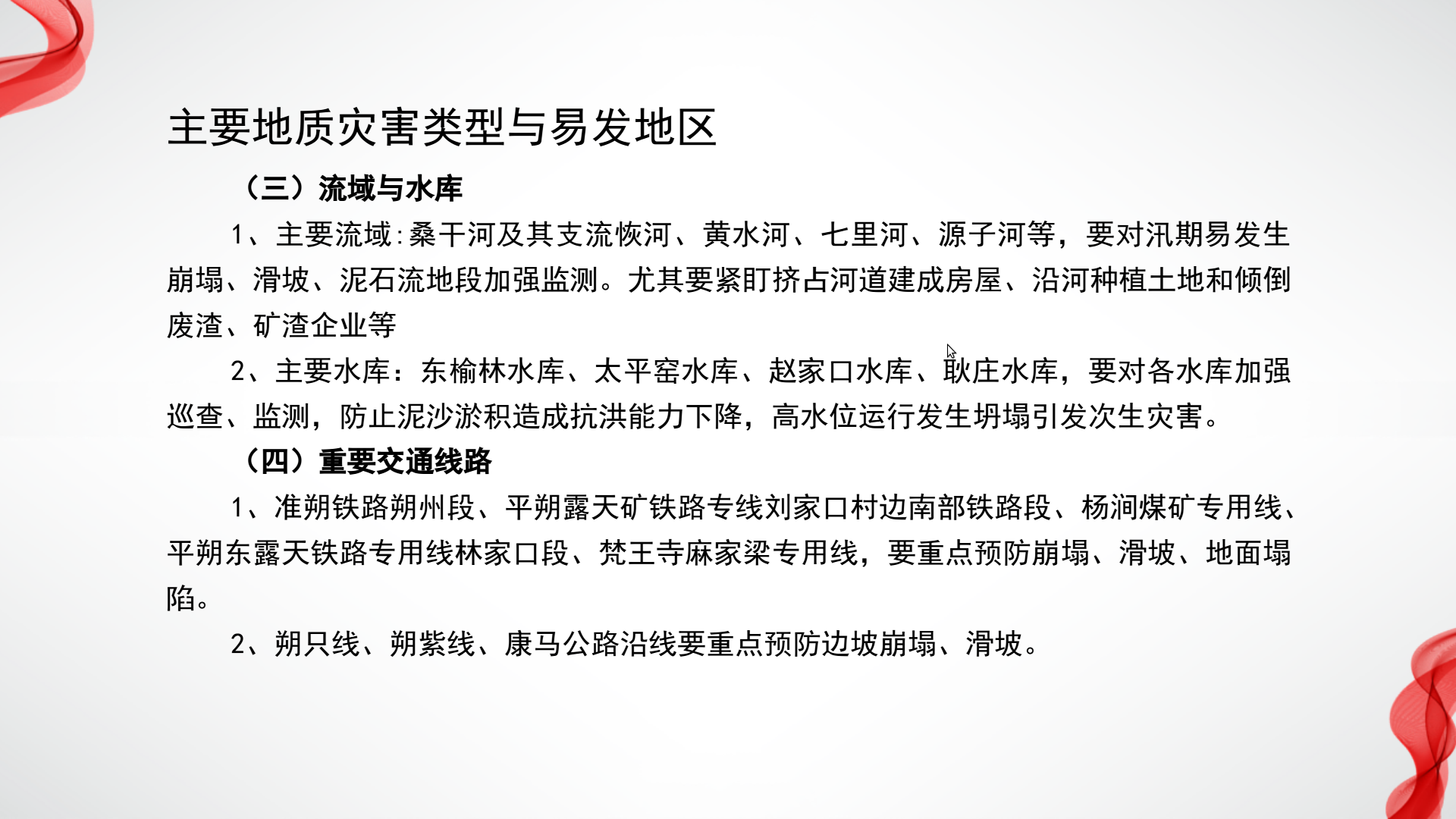 主要地质灾害类型与易发地区

（三）流域与水库

1、主要流域:桑干河及其支流恢河、黄水河、七里河、源子河等，要对汛期易发生崩塌、滑坡、泥石流地段加强监测。尤其要紧盯挤占河道建成房屋、沿河种植土地和倾倒废渣、矿渣企业等

2、主要水库：东榆林水库、太平窑水库、赵家口水库、耿庄水库，要对各水库加强巡查、监测，防止泥沙淤积造成抗洪能力下降，高水位运行发生坍塌引发次生灾害。

（四）重要交通线路

1、准朔铁路朔州段、平朔露天矿铁路专线刘家口村边南部铁路段、杨涧煤矿专用线、平朔东露天铁路专用线林家口段、梵王寺麻家梁专用线，要重点预防崩塌、滑坡、地面塌陷。

2、朔只线、朔紫线、康马公路沿线要重点预防边坡崩塌、滑坡。